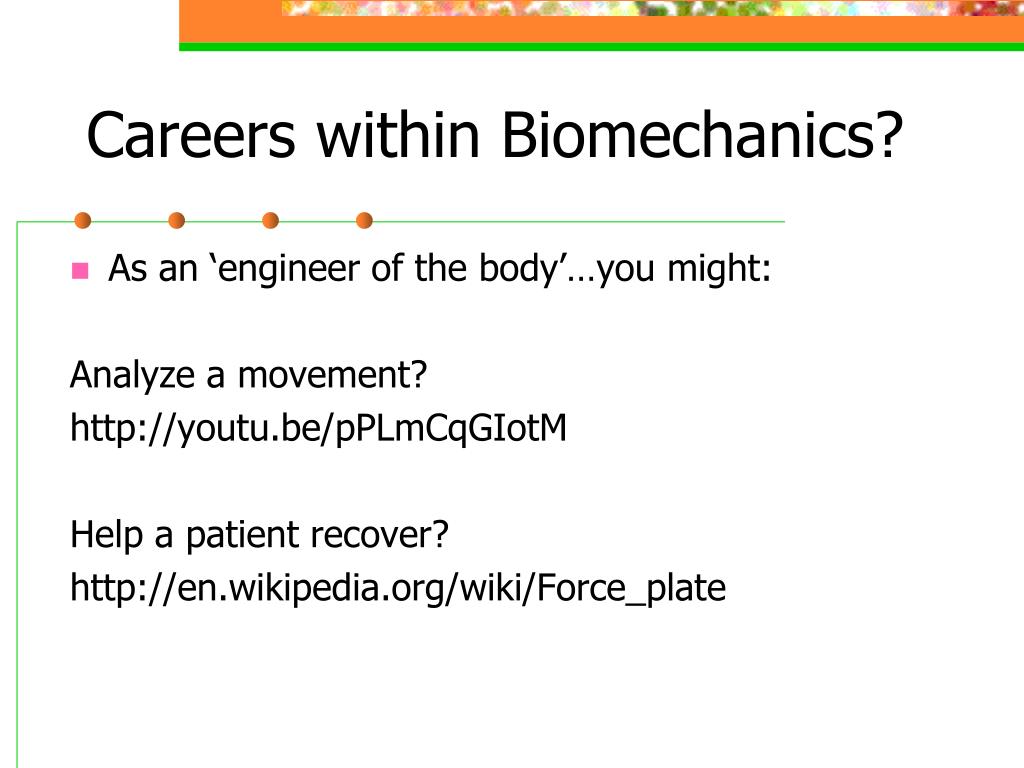 Careers within Biomechanics?

As an ‘engineer of the body’…you might:

Analyze a movement?
http://youtu.be/pPLmCqGIotM

Help a patient recover?
http://en.wikipedia.org/wiki/Force_plate